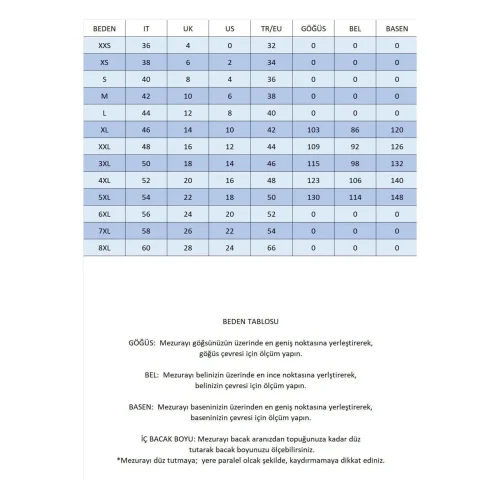 | BEDEN | IT | UK | US | TR/EU | GÖĞÜS | BEL | BASEN |
|---|---|---|---|---|---|---|---|
| XXS | 36 | 4 | 0 | 32 | 0 | 0 | 0 |
| XS | 38 | 6 | 2 | 34 | 0 | 0 | 0 |
| S | 40 | 8 | 4 | 36 | 0 | 0 | 0 |
| M | 42 | 10 | 6 | 38 | 0 | 0 | 0 |
| L | 44 | 12 | 8 | 40 | 0 | 0 | 0 |
| XL | 46 | 14 | 10 | 42 | 103 | 86 | 120 |
| XXL | 48 | 16 | 12 | 44 | 109 | 92 | 126 |
| 3XL | 50 | 18 | 14 | 46 | 115 | 98 | 132 |
| 4XL | 52 | 20 | 16 | 48 | 123 | 106 | 140 |
| 5XL | 54 | 22 | 18 | 50 | 130 | 114 | 148 |
| 6XL | 56 | 24 | 20 | 52 | 0 | 0 | 0 |
| 7XL | 58 | 26 | 22 | 54 | 0 | 0 | 0 |
| 8XL | 60 | 28 | 24 | 66 | 0 | 0 | 0 |

BEDEN TABLOSU

GÖĞÜS: Mezurayı göğsünüzün üzerinde en geniş noktasına yerleştirerek, göğüs çevresi için ölçüm yapın.

BEL: Mezurayı belinizin üzerinde en ince noktasına yerlştirerek, belinizin çevresi için ölçüm yapın.

BASEN: Mezurayı baseninizin üzerinden en geniş noktasına yerleştirerek, baseninizin çevresi için ölçüm yapın.

İÇ BACAK BOYU: Mezurayı bacak aranızdan topuğunuza kadar düz tutarak bacak boyunuzu ölçebilirsiniz.
*Mezurayı düz tutmaya; yere paralel olcak şekilde, kaydırmamaya dikkat ediniz.